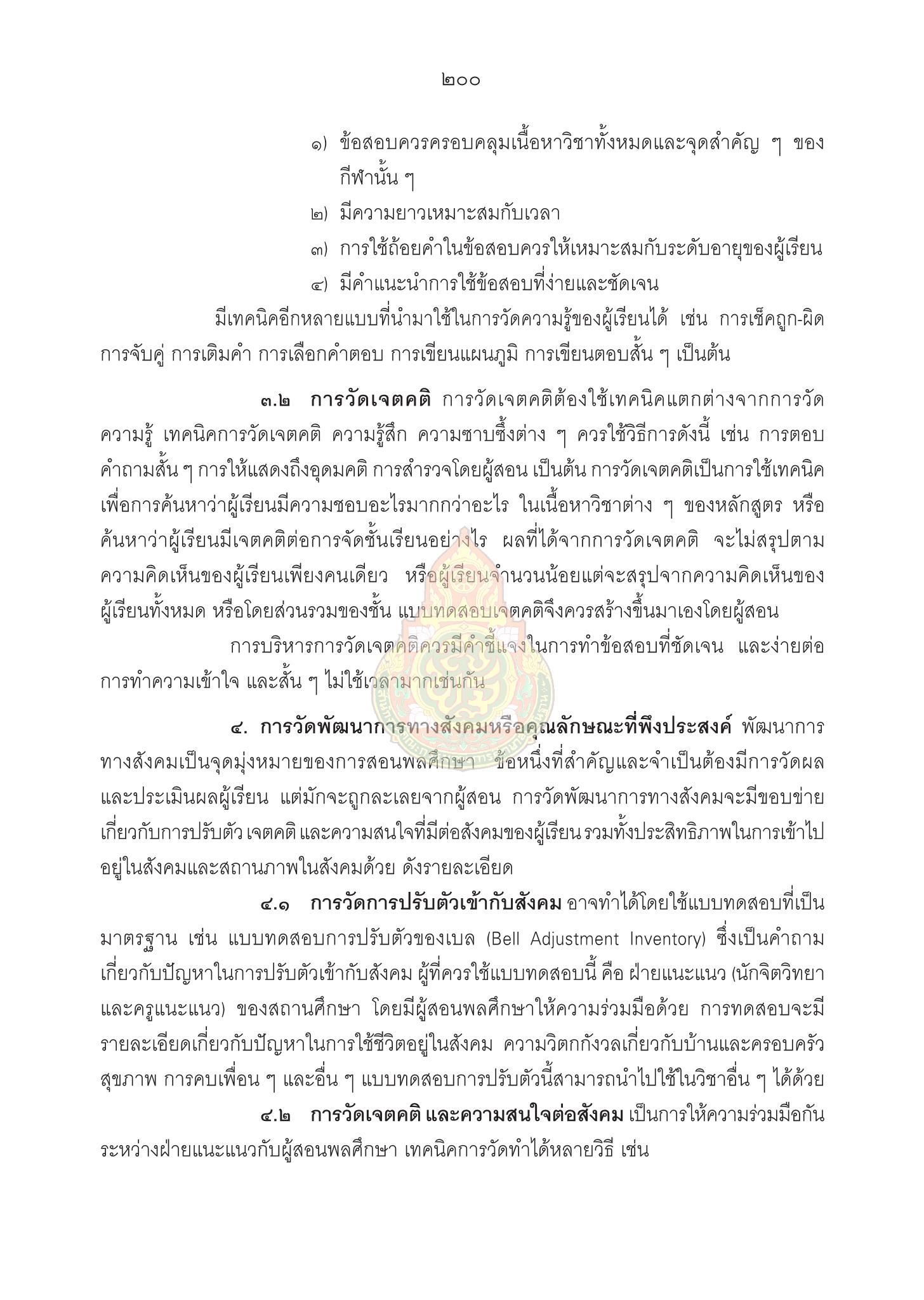 ๒๐๐

๑) ข้อสอบควรครอบคลุมเนื้อหาวิชาทั้งหมดและจุดสำคัญ ๆ ของกีฬานั้น ๆ

๒) มีความยาวเหมาะสมกับเวลา

๓) การใช้ถ้อยคำในข้อสอบควรให้เหมาะสมกับระดับอายุของผู้เรียน

๔) มีคำแนะนำการใช้ข้อสอบที่ง่ายและชัดเจน

มีเทคนิคอีกหลายแบบที่นำมาใช้ในการวัดความรู้ของผู้เรียนได้ เช่น การเช็คถูก-ผิด การจับคู่ การเติมคำ การเลือกคำตอบ การเขียนแผนภูมิ การเขียนตอบสั้น ๆ เป็นต้น

๓.๒ การวัดเจตคติ การวัดเจตคติต้องใช้เทคนิคแตกต่างจากการวัดความรู้ เทคนิคการวัดเจตคติ ความรู้สึก ความซาบซึ้งต่าง ๆ ควรใช้วิธีการดังนี้ เช่น การตอบคำถามสั้น ๆ การให้แสดงถึงอุดมคติ การสำรวจโดยผู้สอน เป็นต้น การวัดเจตคติเป็นการใช้เทคนิคเพื่อการค้นหาว่าผู้เรียนมีความชอบอะไรมากกว่าอะไร ในเนื้อหาวิชาต่าง ๆ ของหลักสูตร หรือค้นหาว่าผู้เรียนมีเจตคติต่อการจัดชั้นเรียนอย่างไร ผลที่ได้จากการวัดเจตคติ จะไม่สรุปตามความคิดเห็นของผู้เรียนเพียงคนเดียว หรือผู้เรียนจำนวนน้อยแต่จะสรุปจากความคิดเห็นของผู้เรียนทั้งหมด หรือโดยส่วนรวมของชั้น แบบทดสอบเจตคติจึงควรสร้างขึ้นมาเองโดยผู้สอน

การบริหารการวัดเจตคติควรมีคำชี้แจงในการทำข้อสอบที่ชัดเจน และง่ายต่อการทำความเข้าใจ และสั้น ๆ ไม่ใช้เวลามากเช่นกัน

๔. การวัดพัฒนาการทางสังคมหรือคุณลักษณะที่พึงประสงค์ พัฒนาการทางสังคมเป็นจุดมุ่งหมายของการสอนพลศึกษา ข้อหนึ่งที่สำคัญและจำเป็นต้องมีการวัดผลและประเมินผลผู้เรียน แต่มักจะถูกละเลยจากผู้สอน การวัดพัฒนาการทางสังคมจะมีขอบข่ายเกี่ยวกับการปรับตัว เจตคติ และความสนใจที่มีต่อสังคมของผู้เรียน รวมทั้งประสิทธิภาพในการเข้าไปอยู่ในสังคมและสถานภาพในสังคมด้วย ดังรายละเอียด

๔.๑ การวัดการปรับตัวเข้ากับสังคม อาจทำได้โดยใช้แบบทดสอบที่เป็นมาตรฐาน เช่น แบบทดสอบการปรับตัวของเบล (Bell Adjustment Inventory) ซึ่งเป็นคำถามเกี่ยวกับปัญหาในการปรับตัวเข้ากับสังคม ผู้ที่ควรใช้แบบทดสอบนี้ คือ ฝ่ายแนะแนว (นักจิตวิทยาและครูแนะแนว) ของสถานศึกษา โดยมีผู้สอนพลศึกษาให้ความร่วมมือด้วย การทดสอบจะมีรายละเอียดเกี่ยวกับปัญหาในการใช้ชีวิตอยู่ในสังคม ความวิตกกังวลเกี่ยวกับบ้านและครอบครัว สุขภาพ การคบเพื่อน ๆ และอื่น ๆ แบบทดสอบการปรับตัวนี้สามารถนำไปใช้ในวิชาอื่น ๆ ได้ด้วย

๔.๒ การวัดเจตคติ และความสนใจต่อสังคม เป็นการให้ความร่วมมือกันระหว่างฝ่ายแนะแนวกับผู้สอนพลศึกษา เทคนิคการวัดทำได้หลายวิธี เช่น